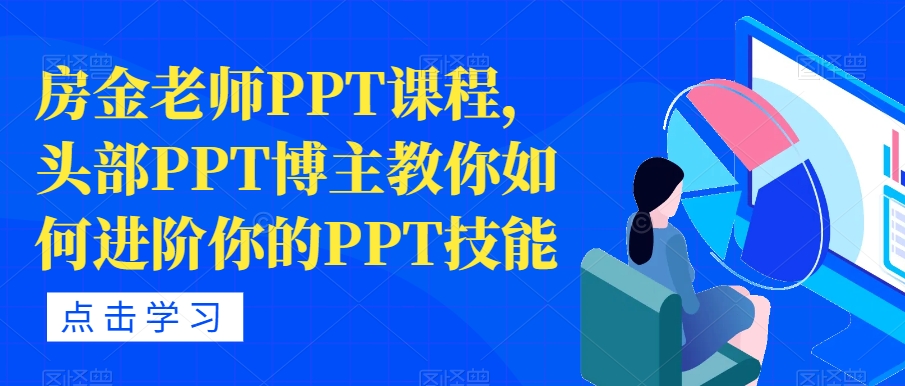 房金老师PPT课程,头部PPT博主教你如何进阶你的PPT技能

点击学习